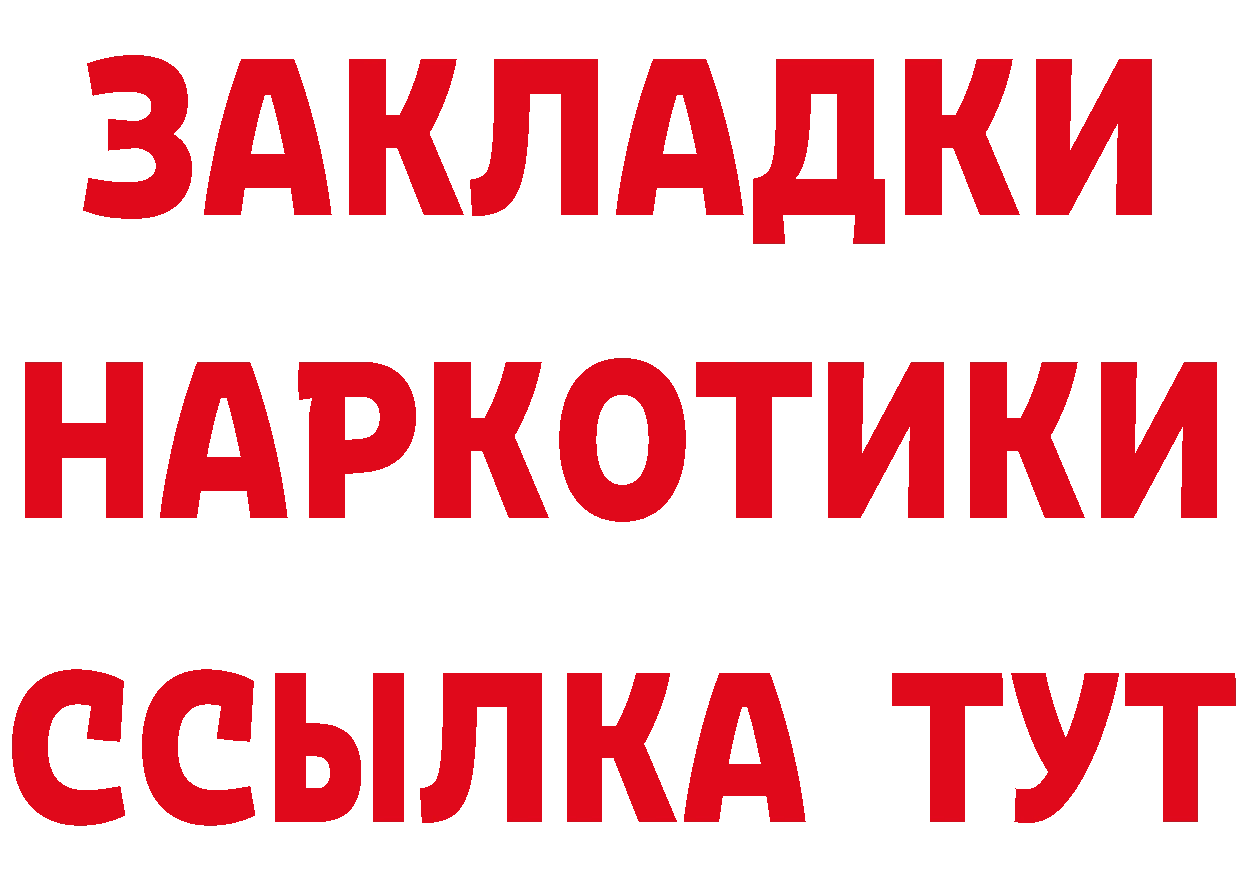 ЗАКЛАДКИ НАРКОТИКИ ССЫЛКА ТУТ